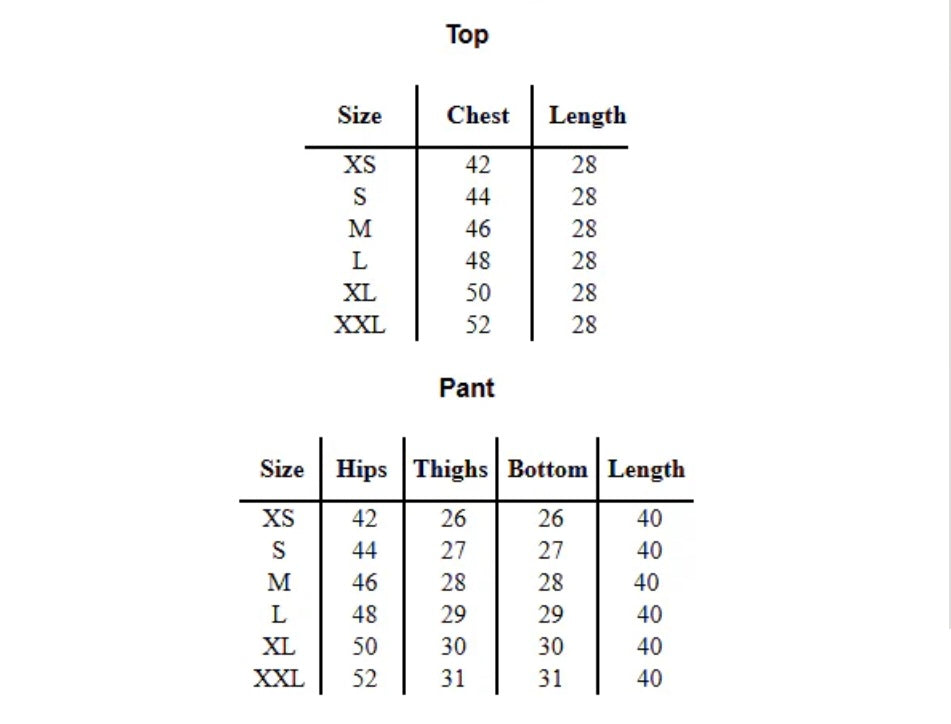 Top

| Size | Chest | Length |
|---|---|---|
| XS | 42 | 28 |
| S | 44 | 28 |
| M | 46 | 28 |
| L | 48 | 28 |
| XL | 50 | 28 |
| XXL | 52 | 28 |

Pant

| Size | Hips | Thighs | Bottom | Length |
|---|---|---|---|---|
| XS | 42 | 26 | 26 | 40 |
| S | 44 | 27 | 27 | 40 |
| M | 46 | 28 | 28 | 40 |
| L | 48 | 29 | 29 | 40 |
| XL | 50 | 30 | 30 | 40 |
| XXL | 52 | 31 | 31 | 40 |